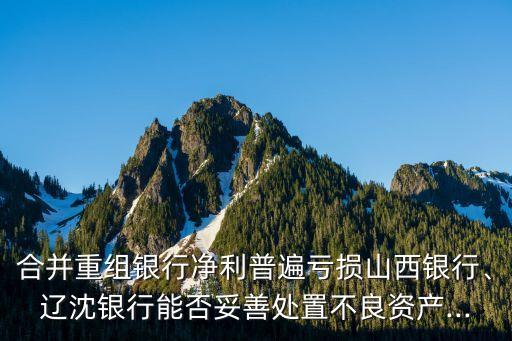 合并重组银行净利普遍亏损山西银行、辽沈银行能否妥善处置不良资产...